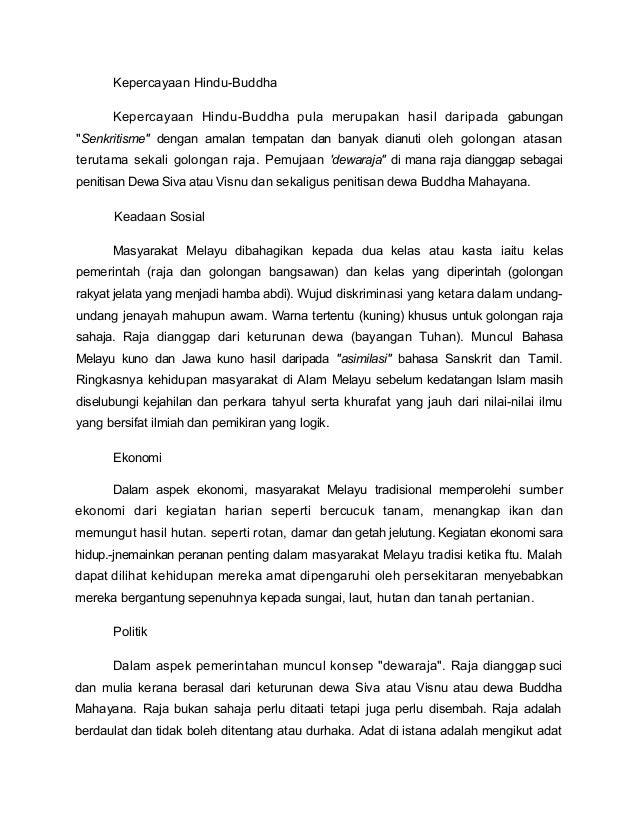 Kepercayaan Hindu-Buddha

Kepercayaan Hindu-Buddha pula merupakan hasil daripada gabungan "Senkritisme" dengan amalan tempatan dan banyak dianuti oleh golongan atasan terutama sekali golongan raja. Pemujaan 'dewaraja" di mana raja dianggap sebagai penitisan Dewa Siva atau Visnu dan sekaligus penitisan dewa Buddha Mahayana.

Keadaan Sosial

Masyarakat Melayu dibahagikan kepada dua kelas atau kasta iaitu kelas pemerintah (raja dan golongan bangsawan) dan kelas yang diperintah (golongan rakyat jelata yang menjadi hamba abdi). Wujud diskriminasi yang ketara dalam undang-undang jenayah mahupun awam. Warna tertentu (kuning) khusus untuk golongan raja sahaja. Raja dianggap dari keturunan dewa (bayangan Tuhan). Muncul Bahasa Melayu kuno dan Jawa kuno hasil daripada "asimilasi" bahasa Sanskrit dan Tamil. Ringkasnya kehidupan masyarakat di Alam Melayu sebelum kedatangan Islam masih diselubungi kejahilan dan perkara tahyul serta khurafat yang jauh dari nilai-nilai ilmu yang bersifat ilmiah dan pemikiran yang logik.

Ekonomi

Dalam aspek ekonomi, masyarakat Melayu tradisional memperolehi sumber ekonomi dari kegiatan harian seperti bercucuk tanam, menangkap ikan dan memungut hasil hutan. seperti rotan, damar dan getah jelutung. Kegiatan ekonomi sara hidup.-jnemainkan peranan penting dalam masyarakat Melayu tradisi ketika ftu. Malah dapat dilihat kehidupan mereka amat dipengaruhi oleh persekitaran menyebabkan mereka bergantung sepenuhnya kepada sungai, laut, hutan dan tanah pertanian.

Politik

Dalam aspek pemerintahan muncul konsep "dewaraja". Raja dianggap suci dan mulia kerana berasal dari keturunan dewa Siva atau Visnu atau dewa Buddha Mahayana. Raja bukan sahaja perlu ditaati tetapi juga perlu disembah. Raja adalah berdaulat dan tidak boleh ditentang atau durhaka. Adat di istana adalah mengikut adat